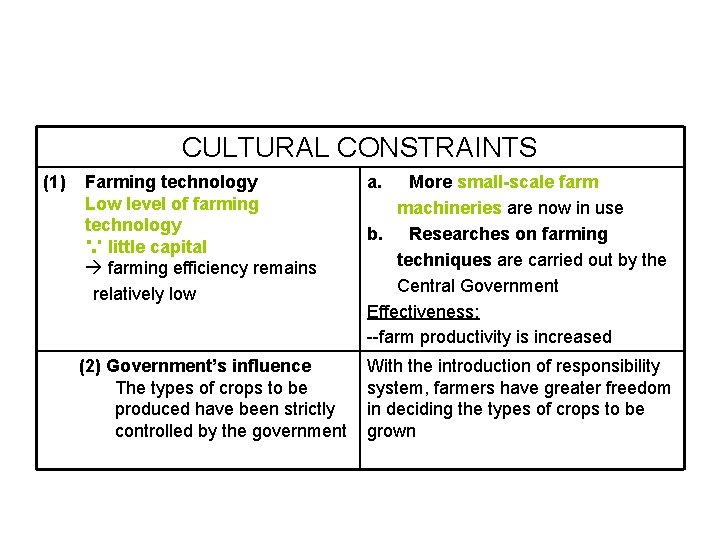 | CULTURAL CONSTRAINTS | |
|---|---|
| (1) Farming technology Low level of farming technology ∵ little capital → farming efficiency remains relatively low | a. More small-scale farm machineries are now in use b. Researches on farming techniques are carried out by the Central Government Effectiveness: --farm productivity is increased |
| (2) Government's influence The types of crops to be produced have been strictly controlled by the government | With the introduction of responsibility system, farmers have greater freedom in deciding the types of crops to be grown |